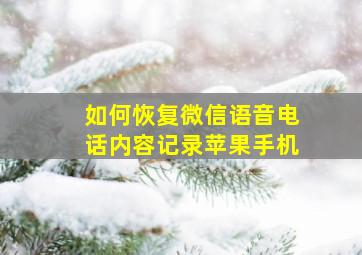 如何恢复微信语音电话内容记录苹果手机